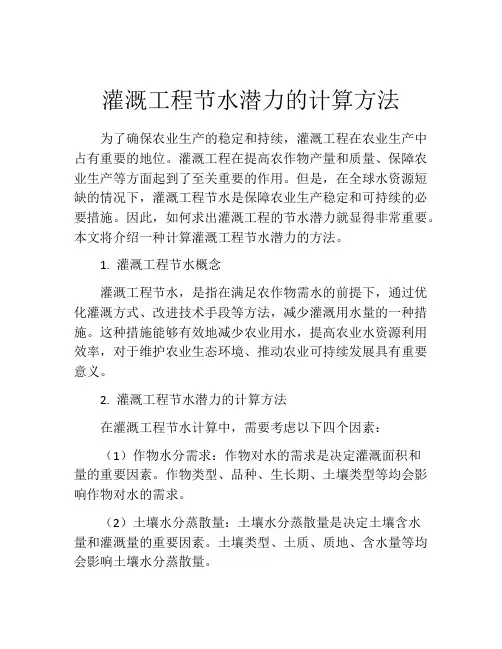 灌溉工程节水潜力的计算方法

为了确保农业生产的稳定和持续，灌溉工程在农业生产中占有重要的地位。灌溉工程在提高农作物产量和质量、保障农业生产等方面起到了至关重要的作用。但是，在全球水资源短缺的情况下，灌溉工程节水是保障农业生产稳定和可持续的必要措施。因此，如何求出灌溉工程的节水潜力就显得非常重要。本文将介绍一种计算灌溉工程节水潜力的方法。

1. 灌溉工程节水概念

灌溉工程节水，是指在满足农作物需水的前提下，通过优化灌溉方式、改进技术手段等方法，减少灌溉用水量的一种措施。这种措施能够有效地减少农业用水，提高农业水资源利用效率，对于维护农业生态环境、推动农业可持续发展具有重要意义。

2. 灌溉工程节水潜力的计算方法

在灌溉工程节水计算中，需要考虑以下四个因素：

（1）作物水分需求：作物对水的需求是决定灌溉面积和量的重要因素。作物类型、品种、生长期、土壤类型等均会影响作物对水的需求。

（2）土壤水分蒸散量：土壤水分蒸散量是决定土壤含水量和灌溉量的重要因素。土壤类型、土质、质地、含水量等均会影响土壤水分蒸散量。